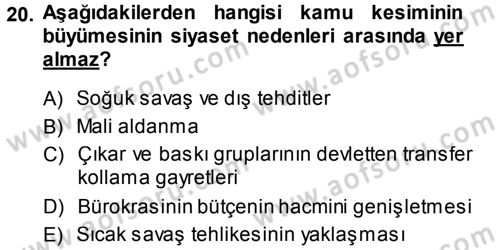 20. Aşağıdakilerden hangisi kamu kesiminin büyümesinin siyaset nedenleri arasında yer almaz?

A) Soğuk savaş ve dış tehditler
B) Mali aldanma
C) Çıkar ve baskı gruplarının devletten transfer kollama gayretleri
D) Bürokrasinin bütçenin hacmini genişletmesi
E) Sıcak savaş tehlikesinin yaklaşması

www.aofsoru.com